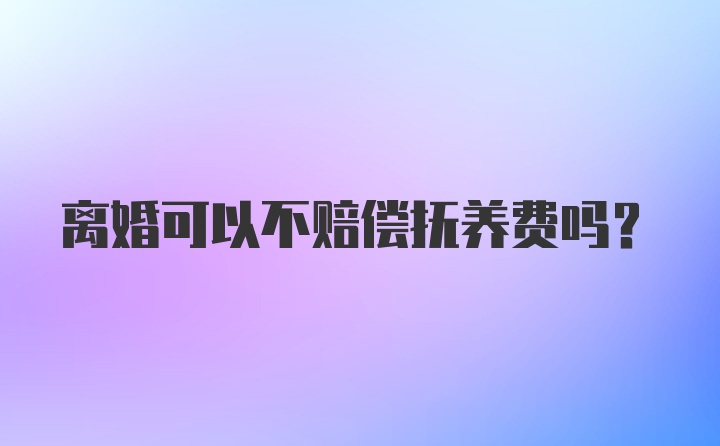 离婚可以不赔偿抚养费吗？